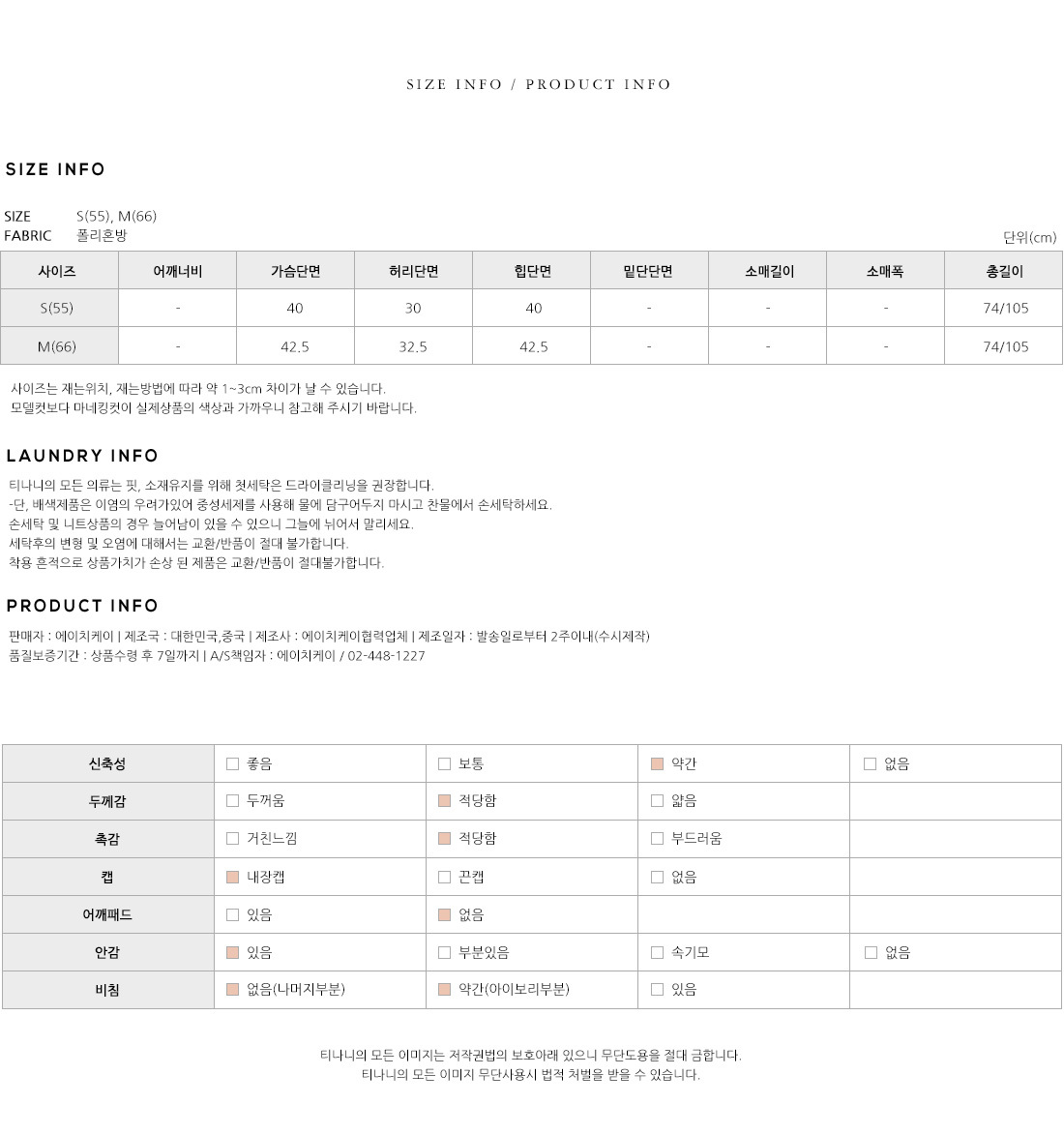 SIZE INFO / PRODUCT INFO

SIZE INFO

SIZE S(55), M(66)
FABRIC 폴리혼방

단위(cm)

| 사이즈 | 어깨너비 | 가슴단면 | 허리단면 | 힙단면 | 밑단단면 | 소매길이 | 소매폭 | 총길이 |
|---|---|---|---|---|---|---|---|---|
| S(55) | - | 40 | 30 | 40 | - | - | - | 74/105 |
| M(66) | - | 42.5 | 32.5 | 42.5 | - | - | - | 74/105 |

사이즈는 재는위치, 재는방법에 따라 약 1~3cm 차이가 날 수 있습니다.
모델컷보다 마네킹컷이 실제상품의 색상과 가까우니 참고해 주시기 바랍니다.

LAUNDRY INFO

티나니의 모든 의류는 핏, 소재유지를 위해 첫세탁은 드라이클리닝을 권장합니다.
-단, 배색제품은 이염의 우려가있어 중성세제를 사용해 물에 담구어두지 마시고 찬물에서 손세탁하세요.
손세탁 및 니트상품의 경우 늘어남이 있을 수 있으니 그늘에 뉘어서 말리세요.
세탁후의 변형 및 오염에 대해서는 교환/반품이 절대 불가합니다.
착용 흔적으로 상품가치가 손상 된 제품은 교환/반품이 절대불가합니다.

PRODUCT INFO

판매자 : 에이치케이 | 제조국 : 대한민국,중국 | 제조사 : 에이치케이협력업체 | 제조일자 : 발송일로부터 2주이내(수시제작)
품질보증기간 : 상품수령 후 7일까지 | A/S책임자 : 에이치케이 / 02-448-1227

| 신축성 | 좋음 | 보통 | 약간 | 없음 |
|---|---|---|---|---|
| 두께감 | 두꺼움 | 적당함 | 얇음 | |
| 촉감 | 거친느낌 | 적당함 | 부드러움 | |
| 캡 | 내장캡 | 끈캡 | 없음 | |
| 어깨패드 | 있음 | 없음 | | |
| 안감 | 있음 | 부분있음 | 속기모 | 없음 |
| 비침 | 없음(나머지부분) | 약간(아이보리부분) | 있음 | |

티나니의 모든 이미지는 저작권법의 보호아래 있으니 무단도용을 절대 금합니다.
티나니의 모든 이미지 무단사용시 법적 처벌을 받을 수 있습니다.